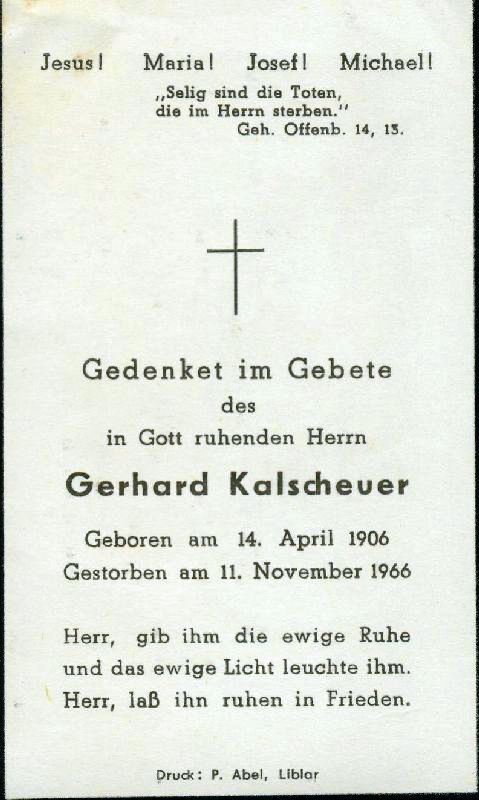 Jesus! Maria! Josef! Michael!

„Selig sind die Toten, die im Herrn sterben."
Geh. Offenb. 14, 13.

Gedenket im Gebete
des
in Gott ruhenden Herrn

Gerhard Kalscheuer

Geboren am 14. April 1906
Gestorben am 11. November 1966

Herr, gib ihm die ewige Ruhe
und das ewige Licht leuchte ihm.
Herr, laß ihn ruhen in Frieden.

Druck: P. Abel, Liblar